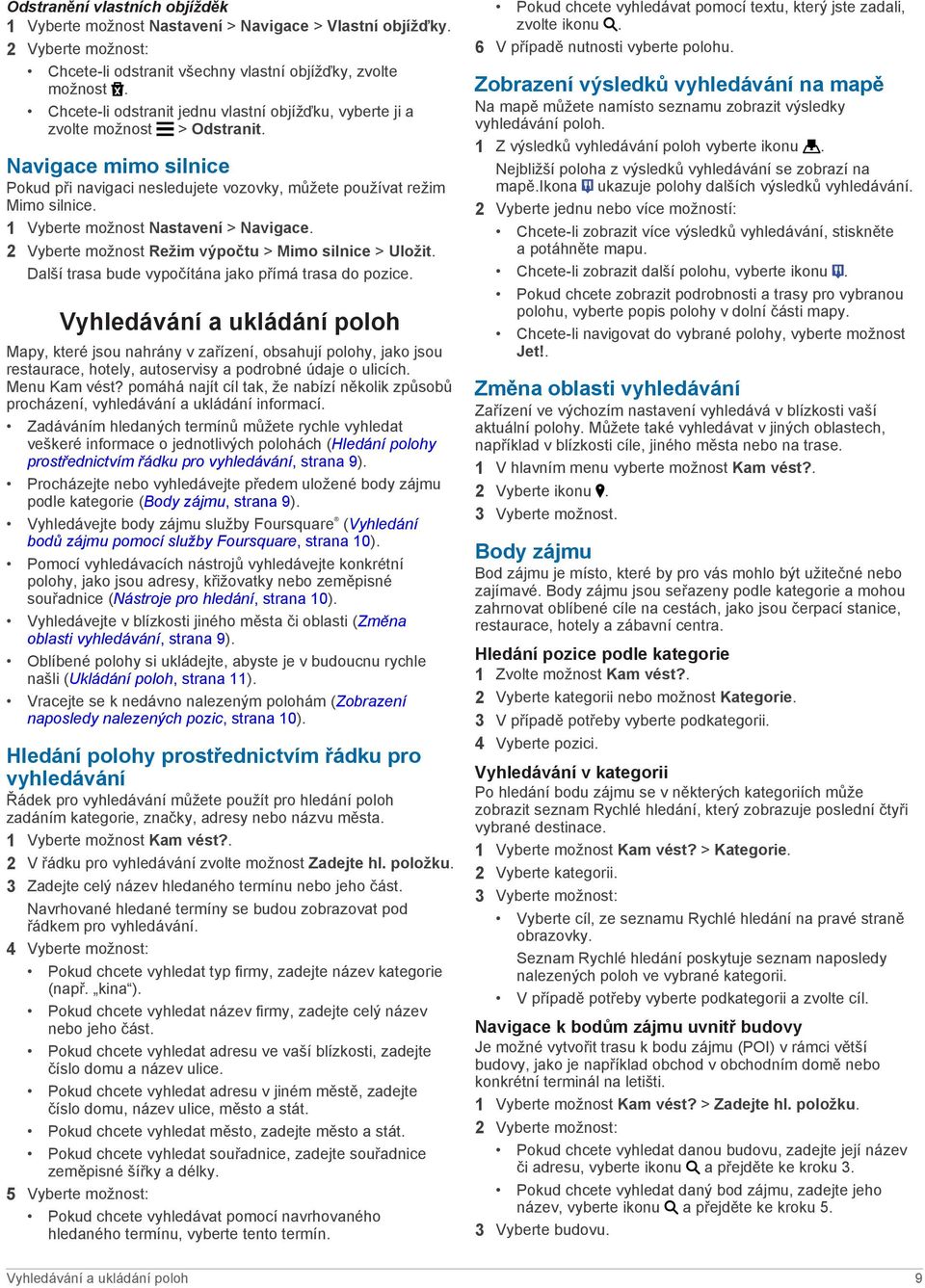 Odstranění vlastních objížděk

1 Vyberte možnost Nastavení > Navigace > Vlastní objížďky.

2 Vyberte možnost:

• Chcete-li odstranit všechny vlastní objížďky, zvolte možnost .

• Chcete-li odstranit jednu vlastní objížďku, vyberte ji a zvolte možnost > Odstranit.

Navigace mimo silnice

Pokud při navigaci nesledujete vozovky, můžete používat režim Mimo silnice.

1 Vyberte možnost Nastavení > Navigace.

2 Vyberte možnost Režim výpočtu > Mimo silnice > Uložit.

Další trasa bude vypočítána jako přímá trasa do pozice.

Vyhledávání a ukládání poloh

Mapy, které jsou nahrány v zařízení, obsahují polohy, jako jsou restaurace, hotely, autoservisy a podrobné údaje o ulicích. Menu Kam vést? pomáhá najít cíl tak, že nabízí několik způsobů procházení, vyhledávání a ukládání informací.

• Zadáváním hledaných termínů můžete rychle vyhledat veškeré informace o jednotlivých polohách (Hledání polohy prostřednictvím řádku pro vyhledávání, strana 9).

• Procházejte nebo vyhledávejte předem uložené body zájmu podle kategorie (Body zájmu, strana 9).

• Vyhledávejte body zájmu služby Foursquare® (Vyhledání bodů zájmu pomocí služby Foursquare, strana 10).

• Pomocí vyhledávacích nástrojů vyhledávejte konkrétní polohy, jako jsou adresy, křižovatky nebo zeměpisné souřadnice (Nástroje pro hledání, strana 10).

• Vyhledávejte v blízkosti jiného města či oblasti (Změna oblasti vyhledávání, strana 9).

• Oblíbené polohy si ukládejte, abyste je v budoucnu rychle našli (Ukládání poloh, strana 11).

• Vracejte se k nedávno nalezeným polohám (Zobrazení naposledy nalezených pozic, strana 10).

Hledání polohy prostřednictvím řádku pro vyhledávání

Řádek pro vyhledávání můžete použít pro hledání poloh zadáním kategorie, značky, adresy nebo názvu města.

1 Vyberte možnost Kam vést?.

2 V řádku pro vyhledávání zvolte možnost Zadejte hl. položku.

3 Zadejte celý název hledaného termínu nebo jeho část.

Navrhované hledané termíny se budou zobrazovat pod řádkem pro vyhledávání.

4 Vyberte možnost:

• Pokud chcete vyhledat typ firmy, zadejte název kategorie (např. „kina“).

• Pokud chcete vyhledat název firmy, zadejte celý název nebo jeho část.

• Pokud chcete vyhledat adresu ve vaší blízkosti, zadejte číslo domu a název ulice.

• Pokud chcete vyhledat adresu v jiném městě, zadejte číslo domu, název ulice, město a stát.

• Pokud chcete vyhledat město, zadejte město a stát.

• Pokud chcete vyhledat souřadnice, zadejte souřadnice zeměpisné šířky a délky.

5 Vyberte možnost:

• Pokud chcete vyhledávat pomocí navrhovaného hledaného termínu, vyberte tento termín.

• Pokud chcete vyhledávat pomocí textu, který jste zadali, zvolte ikonu .

6 V případě nutnosti vyberte polohu.

Zobrazení výsledků vyhledávání na mapě

Na mapě můžete namísto seznamu zobrazit výsledky vyhledávání poloh.

1 Z výsledků vyhledávání poloh vyberte ikonu .

Nejbližší poloha z výsledků vyhledávání se zobrazí na mapě.Ikona ukazuje polohy dalších výsledků vyhledávání.

2 Vyberte jednu nebo více možností:

• Chcete-li zobrazit více výsledků vyhledávání, stiskněte a potáhněte mapu.

• Chcete-li zobrazit další polohu, vyberte ikonu .

• Pokud chcete zobrazit podrobnosti a trasy pro vybranou polohu, vyberte popis polohy v dolní části mapy.

• Chcete-li navigovat do vybrané polohy, vyberte možnost Jet!.

Změna oblasti vyhledávání

Zařízení ve výchozím nastavení vyhledává v blízkosti vaší aktuální polohy. Můžete také vyhledávat v jiných oblastech, například v blízkosti cíle, jiného města nebo na trase.

1 V hlavním menu vyberte možnost Kam vést?.

2 Vyberte ikonu .

3 Vyberte možnost.

Body zájmu

Bod zájmu je místo, které by pro vás mohlo být užitečné nebo zajímavé. Body zájmu jsou seřazeny podle kategorie a mohou zahrnovat oblíbené cíle na cestách, jako jsou čerpací stanice, restaurace, hotely a zábavní centra.

Hledání pozice podle kategorie

1 Zvolte možnost Kam vést?.

2 Vyberte kategorii nebo možnost Kategorie.

3 V případě potřeby vyberte podkategorii.

4 Vyberte pozici.

Vyhledávání v kategorii

Po hledání bodu zájmu se v některých kategoriích může zobrazit seznam Rychlé hledání, který zobrazuje poslední čtyři vybrané destinace.

1 Vyberte možnost Kam vést? > Kategorie.

2 Vyberte kategorii.

3 Vyberte možnost:

• Vyberte cíl, ze seznamu Rychlé hledání na pravé straně obrazovky.

Seznam Rychlé hledání poskytuje seznam naposledy nalezených poloh ve vybrané kategorii.

• V případě potřeby vyberte podkategorii a zvolte cíl.

Navigace k bodům zájmu uvnitř budovy

Je možné vytvořit trasu k bodu zájmu (POI) v rámci větší budovy, jako je například obchod v obchodním domě nebo konkrétní terminál na letišti.

1 Vyberte možnost Kam vést? > Zadejte hl. položku.

2 Vyberte možnost:

• Pokud chcete vyhledat danou budovu, zadejte její název či adresu, vyberte ikonu a přejděte ke kroku 3.

• Pokud chcete vyhledat daný bod zájmu, zadejte jeho název, vyberte ikonu a přejděte ke kroku 5.

3 Vyberte budovu.

Vyhledávání a ukládání poloh 9